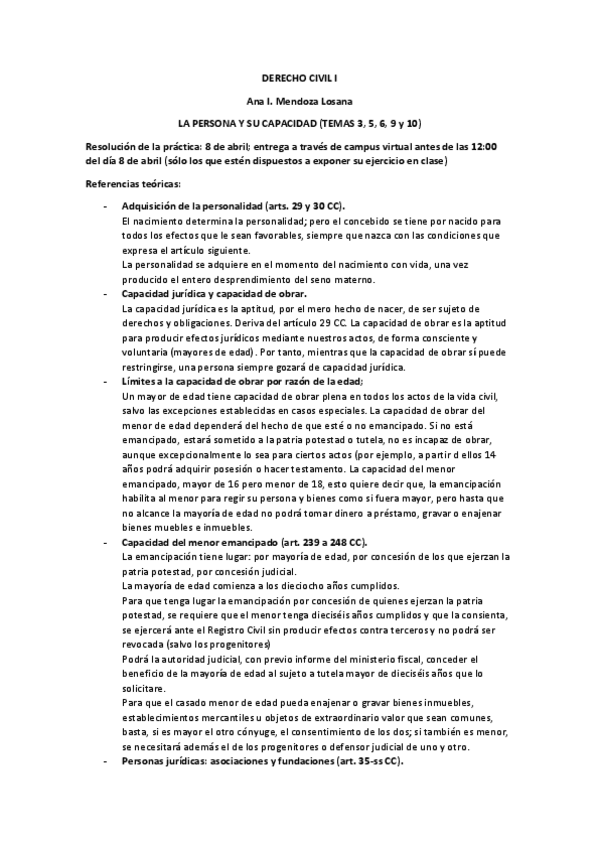 DERECHO CIVIL I

Ana I. Mendoza Losana

LA PERSONA Y SU CAPACIDAD (TEMAS 3, 5, 6, 9 y 10)

Resolución de la práctica: 8 de abril; entrega a través de campus virtual antes de las 12:00 del día 8 de abril (sólo los que estén dispuestos a exponer su ejercicio en clase)

Referencias teóricas:

- Adquisición de la personalidad (arts. 29 y 30 CC).
El nacimiento determina la personalidad; pero el concebido se tiene por nacido para todos los efectos que le sean favorables, siempre que nazca con las condiciones que expresa el artículo siguiente.
La personalidad se adquiere en el momento del nacimiento con vida, una vez producido el entero desprendimiento del seno materno.
- Capacidad jurídica y capacidad de obrar.
La capacidad jurídica es la aptitud, por el mero hecho de nacer, de ser sujeto de derechos y obligaciones. Deriva del artículo 29 CC. La capacidad de obrar es la aptitud para producir efectos jurídicos mediante nuestros actos, de forma consciente y voluntaria (mayores de edad) . Por tanto, mientras que la capacidad de obrar sí puede restringirse, una persona siempre gozará de capacidad jurídica.
- Límites a la capacidad de obrar por razón de la edad;
Un mayor de edad tiene capacidad de obrar plena en todos los actos de la vida civil, salvo las excepciones establecidas en casos especiales. La capacidad de obrar del menor de edad dependerá del hecho de que esté o no emancipado. Si no está emancipado, estará sometido a la patria potestad o tutela, no es incapaz de obrar, aunque excepcionalmente lo sea para ciertos actos (por ejemplo, a partir d ellos 14 años podrá adquirir posesión o hacer testamento. La capacidad del menor emancipado, mayor de 16 pero menor de 18, esto quiere decir que, la emancipación habilita al menor para regir su persona y bienes como si fuera mayor, pero hasta que no alcance la mayoría de edad no podrá tomar dinero a préstamo, gravar o enajenar bienes muebles e inmuebles.
- Capacidad del menor emancipado (art. 239 a 248 CC).
La emancipación tiene lugar: por mayoría de edad, por concesión de los que ejerzan la patria potestad, por concesión judicial.
La mayoría de edad comienza a los dieciocho años cumplidos.
Para que tenga lugar la emancipación por concesión de quienes ejerzan la patria potestad, se requiere que el menor tenga dieciséis años cumplidos y que la consienta, se ejercerá ante el Registro Civil sin producir efectos contra terceros y no podrá ser revocada (salvo los progenitores)
Podrá la autoridad judicial, con previo informe del ministerio fiscal, conceder el beneficio de la mayoría de edad al sujeto a tutela mayor de dieciséis años que lo solicitare.
Para que el casado menor de edad pueda enajenar o gravar bienes inmuebles, establecimientos mercantiles u objetos de extraordinario valor que sean comunes, basta, si es mayor el otro cónyuge, el consentimiento de los dos; si también es menor, se necesitará además el de los progenitores o defensor judicial de uno y otro.
- Personas jurídicas: asociaciones y fundaciones (art. 35-ss CC).